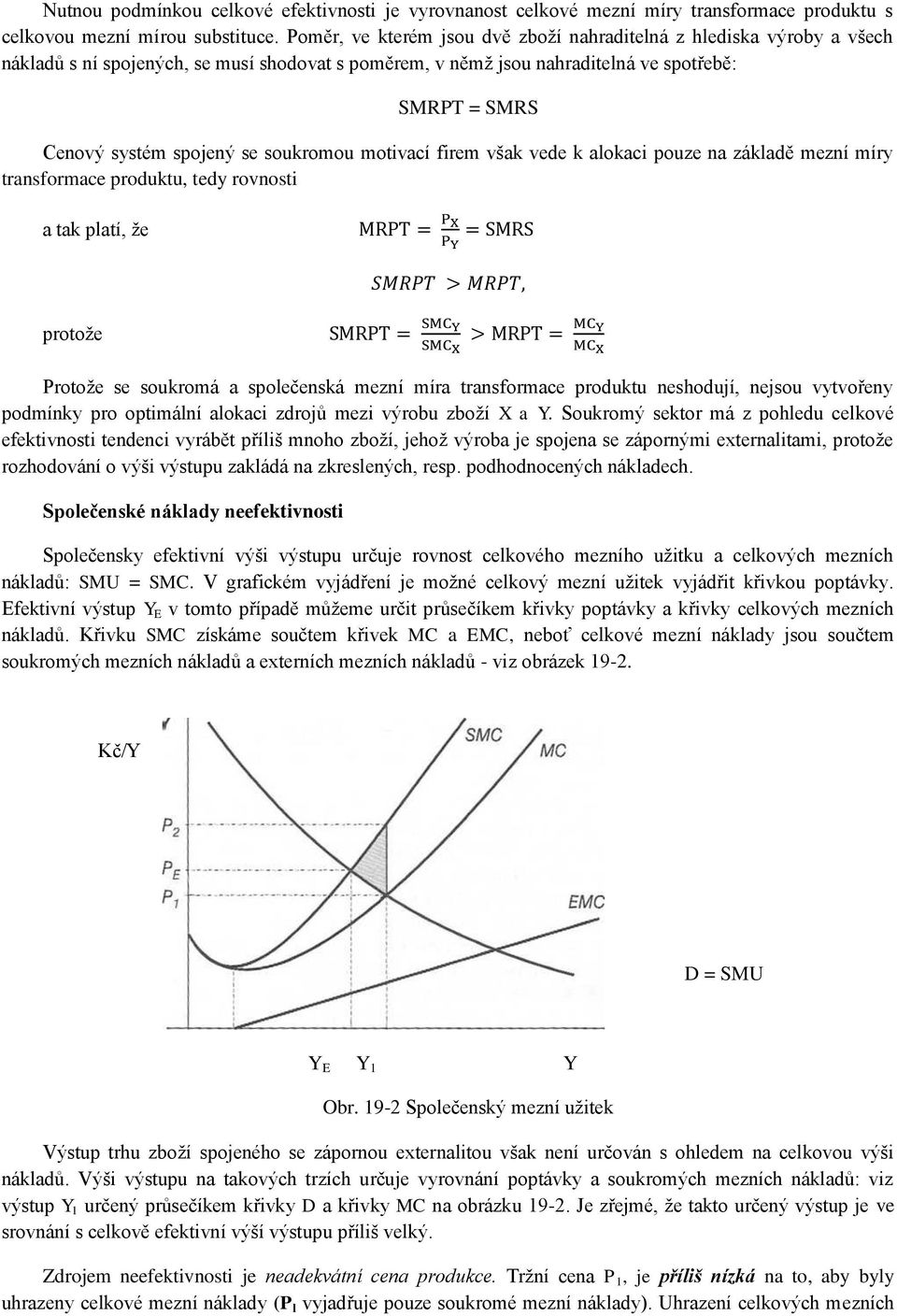 Nutnou podmínkou celkové efektivnosti je vyrovnanost celkové mezní míry transformace produktu s celkovou mezní mírou substituce. Poměr, ve kterém jsou dvě zboží nahraditelná z hlediska výroby a všech nákladů s ní spojených, se musí shodovat s poměrem, v němž jsou nahraditelná ve spotřebě:

SMRPT = SMRS

Cenový systém spojený se soukromou motivací firem však vede k alokaci pouze na základě mezní míry transformace produktu, tedy rovnosti

a tak platí, že $MRPT = \frac{P_X}{P_Y} = SMRS$

$SMRPT > MRPT,$

protože $SMRPT = \frac{SMC_Y}{SMC_X} > MRPT = \frac{MC_Y}{MC_X}$

Protože se soukromá a společenská mezní míra transformace produktu neshodují, nejsou vytvořeny podmínky pro optimální alokaci zdrojů mezi výrobu zboží X a Y. Soukromý sektor má z pohledu celkové efektivnosti tendenci vyrábět příliš mnoho zboží, jehož výroba je spojena se zápornými externalitami, protože rozhodování o výši výstupu zakládá na zkreslených, resp. podhodnocených nákladech.

Společenské náklady neefektivnosti

Společensky efektivní výši výstupu určuje rovnost celkového mezního užitku a celkových mezních nákladů: SMU = SMC. V grafickém vyjádření je možné celkový mezní užitek vyjádřit křivkou poptávky. Efektivní výstup $Y_E$ v tomto případě můžeme určit průsečíkem křivky poptávky a křivky celkových mezních nákladů. Křivku SMC získáme součtem křivek MC a EMC, neboť celkové mezní náklady jsou součtem soukromých mezních nákladů a externích mezních nákladů - viz obrázek 19-2.

Kč/Y
SMC
MC
$P_2$
$P_E$
$P_1$
EMC
D = SMU
$Y_E$ $Y_1$ Y

Obr. 19-2 Společenský mezní užitek

Výstup trhu zboží spojeného se zápornou externalitou však není určován s ohledem na celkovou výši nákladů. Výši výstupu na takových trzích určuje vyrovnání poptávky a soukromých mezních nákladů: viz výstup $Y_1$ určený průsečíkem křivky D a křivky MC na obrázku 19-2. Je zřejmé, že takto určený výstup je ve srovnání s celkově efektivní výší výstupu příliš velký.

Zdrojem neefektivnosti je neadekvátní cena produkce. Tržní cena $P_1$, je příliš nízká na to, aby byly uhrazeny celkové mezní náklady ($P_1$ vyjadřuje pouze soukromé mezní náklady). Uhrazení celkových mezních